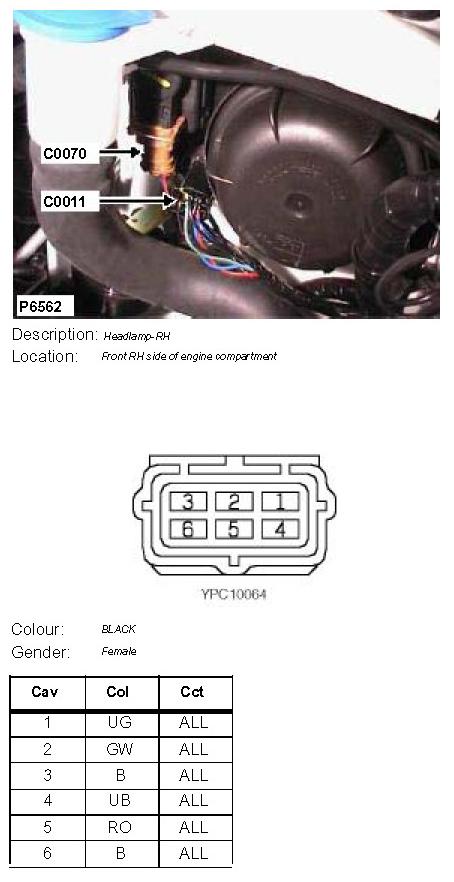 C0070

C0011

P6562

Description: Headlamp-RH
Location: Front RH side of engine compartment

3 2 1
6 5 4

YPC10064

Colour: BLACK
Gender: Female

| Cav | Col | Cct |
|---|---|---|
| 1 | UG | ALL |
| 2 | GW | ALL |
| 3 | B | ALL |
| 4 | UB | ALL |
| 5 | RO | ALL |
| 6 | B | ALL |